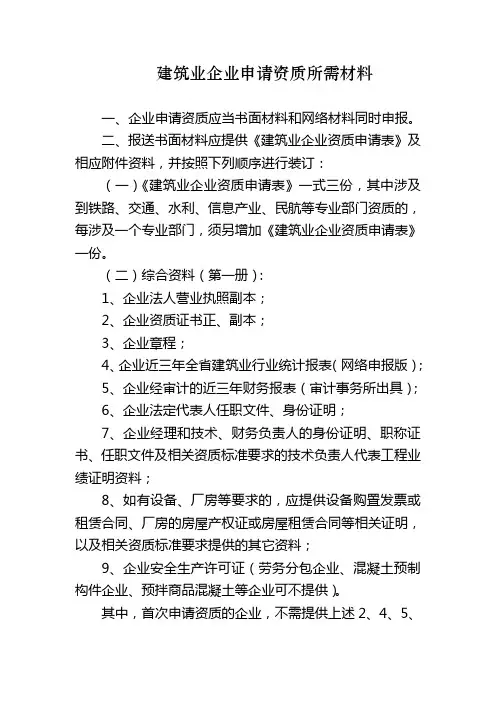 建筑业企业申请资质所需材料

一、企业申请资质应当书面材料和网络材料同时申报。

二、报送书面材料应提供《建筑业企业资质申请表》及相应附件资料，并按照下列顺序进行装订：

（一）《建筑业企业资质申请表》一式三份，其中涉及到铁路、交通、水利、信息产业、民航等专业部门资质的，每涉及一个专业部门，须另增加《建筑业企业资质申请表》一份。

（二）综合资料（第一册）：

1、企业法人营业执照副本；

2、企业资质证书正、副本；

3、企业章程；

4、企业近三年全省建筑业行业统计报表(网络申报版)；

5、企业经审计的近三年财务报表（审计事务所出具）；

6、企业法定代表人任职文件、身份证明；

7、企业经理和技术、财务负责人的身份证明、职称证书、任职文件及相关资质标准要求的技术负责人代表工程业绩证明资料；

8、如有设备、厂房等要求的，应提供设备购置发票或租赁合同、厂房的房屋产权证或房屋租赁合同等相关证明，以及相关资质标准要求提供的其它资料；

9、企业安全生产许可证（劳务分包企业、混凝土预制构件企业、预拌商品混凝土等企业可不提供）。

其中，首次申请资质的企业，不需提供上述 2、4、5、